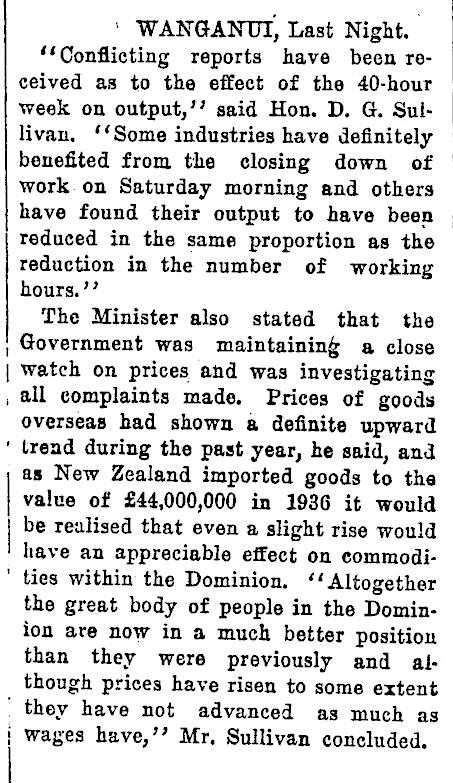 WANGANUI, Last Night.

"Conflicting reports have been received as to the effect of the 40-hour week on output," said Hon. D. G. Sullivan. "Some industries have definitely benefited from the closing down of work on Saturday morning and others have found their output to have been reduced in the same proportion as the reduction in the number of working hours."

The Minister also stated that the Government was maintaining a close watch on prices and was investigating all complaints made. Prices of goods overseas had shown a definite upward trend during the past year, he said, and as New Zealand imported goods to the value of £44,000,000 in 1936 it would be realised that even a slight rise would have an appreciable effect on commodities within the Dominion. "Altogether the great body of people in the Dominion are now in a much better position than they were previously and although prices have risen to some extent they have not advanced as much as wages have," Mr. Sullivan concluded.